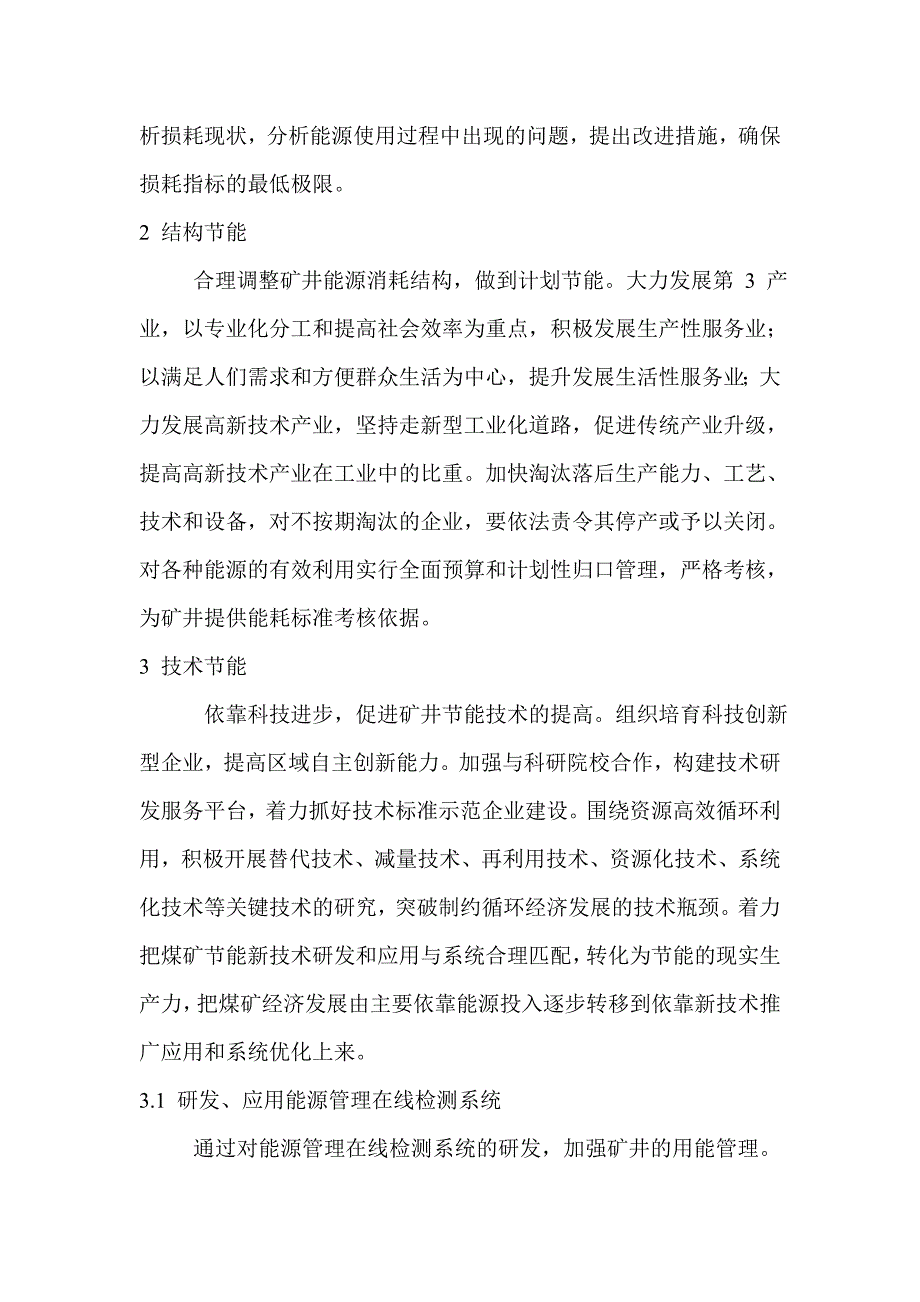 析损耗现状，分析能源使用过程中出现的问题，提出改进措施，确保损耗指标的最低极限。

2 结构节能

合理调整矿井能源消耗结构，做到计划节能。大力发展第 3 产业，以专业化分工和提高社会效率为重点，积极发展生产性服务业；以满足人们需求和方便群众生活为中心，提升发展生活性服务业；大力发展高新技术产业，坚持走新型工业化道路，促进传统产业升级，提高高新技术产业在工业中的比重。加快淘汰落后生产能力、工艺、技术和设备，对不按期淘汰的企业，要依法责令其停产或予以关闭。对各种能源的有效利用实行全面预算和计划性归口管理，严格考核，为矿井提供能耗标准考核依据。

3 技术节能

依靠科技进步，促进矿井节能技术的提高。组织培育科技创新型企业，提高区域自主创新能力。加强与科研院校合作，构建技术研发服务平台，着力抓好技术标准示范企业建设。围绕资源高效循环利用，积极开展替代技术、减量技术、再利用技术、资源化技术、系统化技术等关键技术的研究，突破制约循环经济发展的技术瓶颈。着力把煤矿节能新技术研发和应用与系统合理匹配，转化为节能的现实生产力，把煤矿经济发展由主要依靠能源投入逐步转移到依靠新技术推广应用和系统优化上来。

3.1 研发、应用能源管理在线检测系统

通过对能源管理在线检测系统的研发，加强矿井的用能管理。